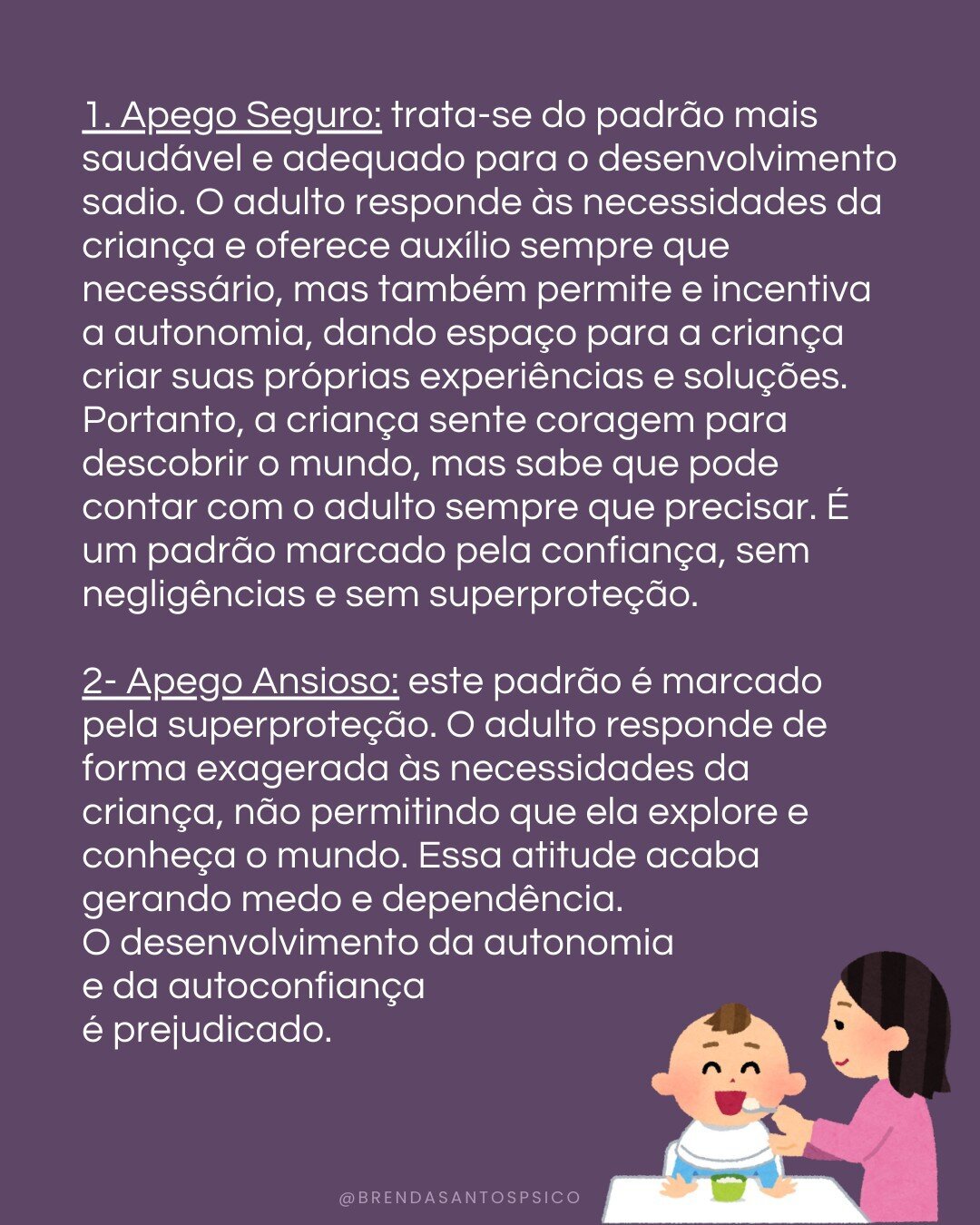 1. Apego Seguro: trata-se do padrão mais saudável e adequado para o desenvolvimento sadio. O adulto responde às necessidades da criança e oferece auxílio sempre que necessário, mas também permite e incentiva a autonomia, dando espaço para a criança criar suas próprias experiências e soluções. Portanto, a criança sente coragem para descobrir o mundo, mas sabe que pode contar com o adulto sempre que precisar. É um padrão marcado pela confiança, sem negligências e sem superproteção.

2- Apego Ansioso: este padrão é marcado pela superproteção. O adulto responde de forma exagerada às necessidades da criança, não permitindo que ela explore e conheça o mundo. Essa atitude acaba gerando medo e dependência.
O desenvolvimento da autonomia
e da autoconfiança
é prejudicado.

@BRENDASANTOSPSICO